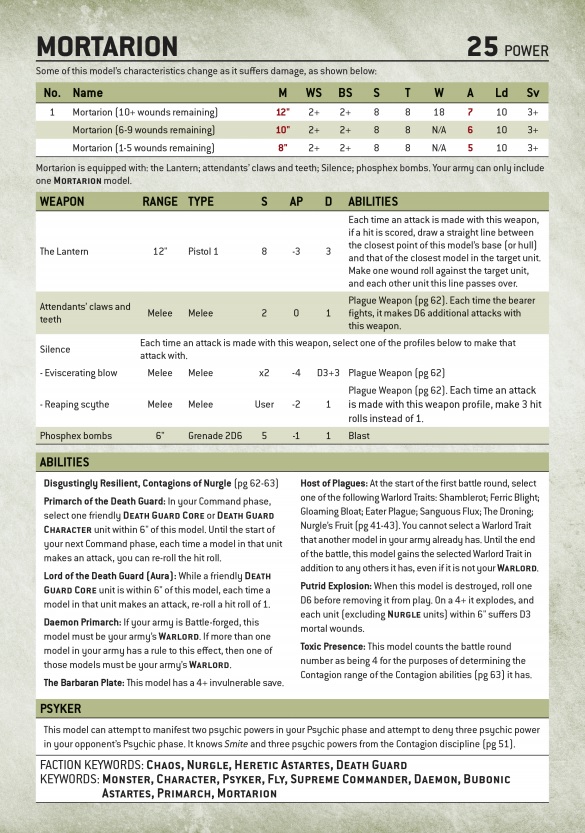 MORTARION

25 POWER

Some of this model's characteristics change as it suffers damage, as shown below:

| No. | Name | M | WS | BS | S | T | W | A | Ld | Sv |
|---|---|---|---|---|---|---|---|---|---|---|
| 1 | Mortarion (10+ wounds remaining) | 12" | 2+ | 2+ | 8 | 8 | 18 | 7 | 10 | 3+ |
| | Mortarion (6-9 wounds remaining) | 10" | 2+ | 2+ | 8 | 8 | N/A | 6 | 10 | 3+ |
| | Mortarion (1-5 wounds remaining) | 8" | 2+ | 2+ | 8 | 8 | N/A | 5 | 10 | 3+ |

Mortarion is equipped with: the Lantern; attendants' claws and teeth; Silence; phosphex bombs. Your army can only include one MORTARION model.

| WEAPON | RANGE | TYPE | S | AP | D | ABILITIES |
|---|---|---|---|---|---|---|
| The Lantern | 12" | Pistol 1 | 8 | -3 | 3 | Each time an attack is made with this weapon, if a hit is scored, draw a straight line between the closest point of this model's base (or hull) and that of the closest model in the target unit. Make one wound roll against the target unit, and each other unit this line passes over. |
| Attendants' claws and teeth | Melee | Melee | 2 | 0 | 1 | Plague Weapon (pg 62). Each time the bearer fights, it makes D6 additional attacks with this weapon. |
| Silence | Each time an attack is made with this weapon, select one of the profiles below to make that attack with. | | | | | |
| - Eviscerating blow | Melee | Melee | x2 | -4 | D3+3 | Plague Weapon (pg 62) |
| - Reaping scythe | Melee | Melee | User | -2 | 1 | Plague Weapon (pg 62). Each time an attack is made with this weapon profile, make 3 hit rolls instead of 1. |
| Phosphex bombs | 6" | Grenade 2D6 | 5 | -1 | 1 | Blast |

ABILITIES

Disgustingly Resilient, Contagions of Nurgle (pg 62-63)

Primarch of the Death Guard: In your Command phase, select one friendly DEATH GUARD CORE or DEATH GUARD CHARACTER unit within 6" of this model. Until the start of your next Command phase, each time a model in that unit makes an attack, you can re-roll the hit roll.

Lord of the Death Guard (Aura): While a friendly DEATH GUARD CORE unit is within 6" of this model, each time a model in that unit makes an attack, re-roll a hit roll of 1.

Daemon Primarch: If your army is Battle-forged, this model must be your army's WARLORD. If more than one model in your army has a rule to this effect, then one of those models must be your army's WARLORD.

The Barbaran Plate: This model has a 4+ invulnerable save.

Host of Plagues: At the start of the first battle round, select one of the following Warlord Traits: Shamblerot; Ferric Blight; Gloaming Bloat; Eater Plague; Sanguous Flux; The Droning; Nurgle's Fruit (pg 41-43). You cannot select a Warlord Trait that another model in your army already has. Until the end of the battle, this model gains the selected Warlord Trait in addition to any others it has, even if it is not your WARLORD.

Putrid Explosion: When this model is destroyed, roll one D6 before removing it from play. On a 4+ it explodes, and each unit (excluding NURGLE units) within 6" suffers D3 mortal wounds.

Toxic Presence: This model counts the battle round number as being 4 for the purposes of determining the Contagion range of the Contagion abilities (pg 63) it has.

PSYKER

This model can attempt to manifest two psychic powers in your Psychic phase and attempt to deny three psychic power in your opponent's Psychic phase. It knows Smite and three psychic powers from the Contagion discipline (pg 51).

FACTION KEYWORDS: CHAOS, NURGLE, HERETIC ASTARTES, DEATH GUARD
KEYWORDS: MONSTER, CHARACTER, PSYKER, FLY, SUPREME COMMANDER, DAEMON, BUBONIC ASTARTES, PRIMARCH, MORTARION